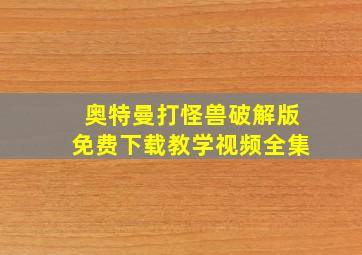 奥特曼打怪兽破解版
免费下载教学视频全集